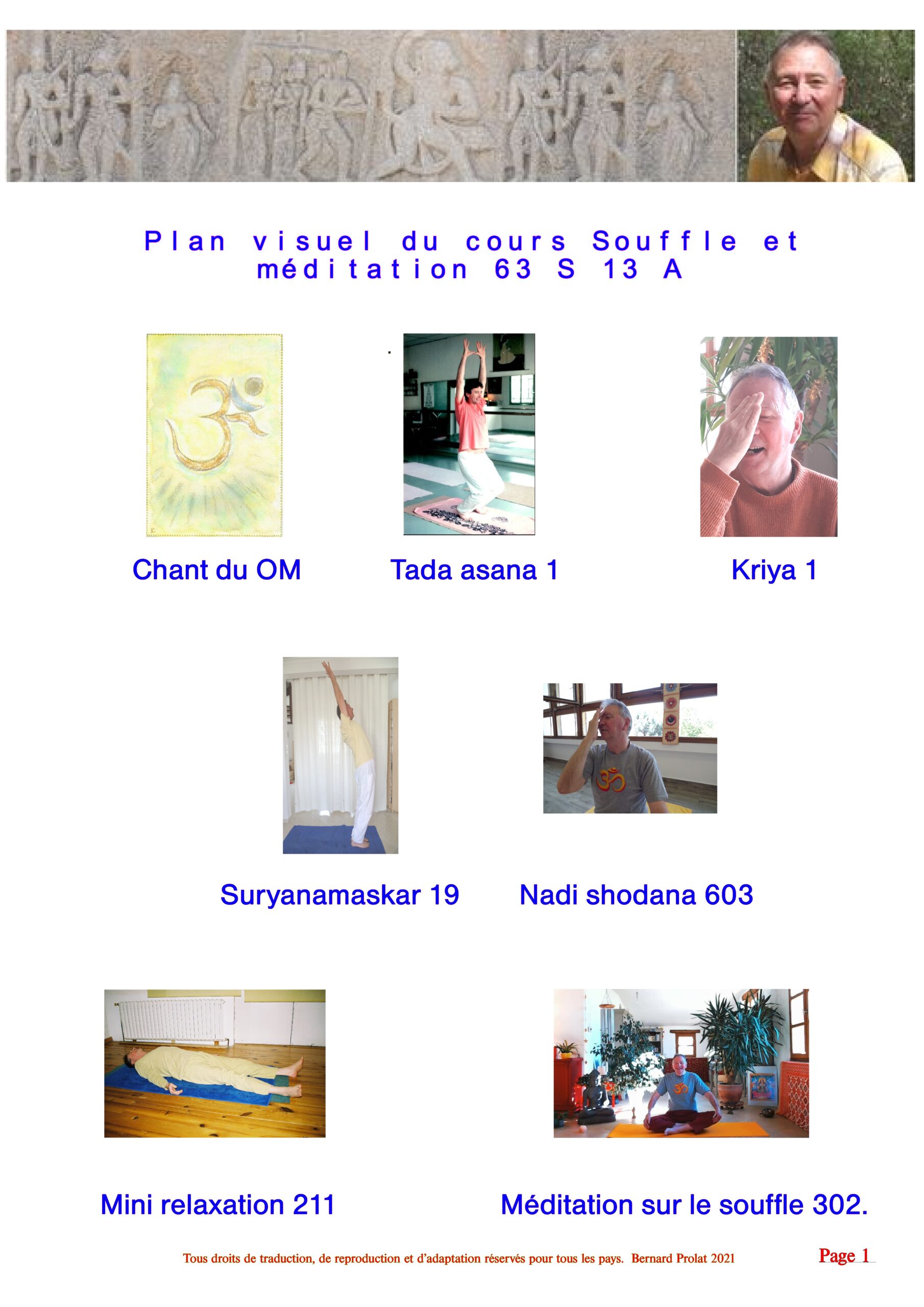 Plan visuel du cours Souffle et méditation 63 S 13 A

Chant du OM

Tada asana 1

Kriya 1

Suryanamaskar 19

Nadi shodana 603

Mini relaxation 211

Méditation sur le souffle 302.

Tous droits de traduction, de reproduction et d'adaptation réservés pour tous les pays. Bernard Prolat 2021

Page 1